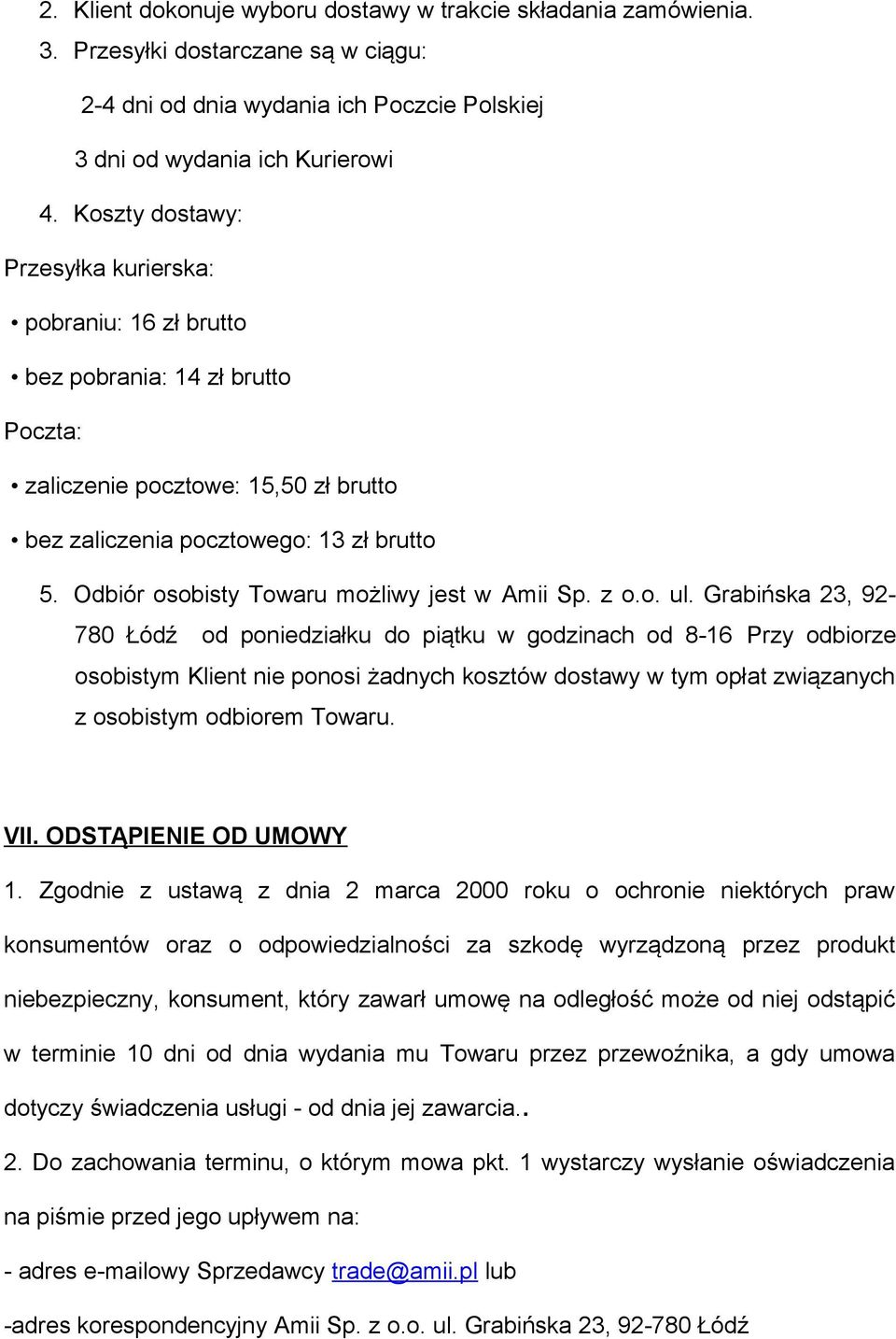 2. Klient dokonuje wyboru dostawy w trakcie składania zamówienia.

3. Przesyłki dostarczane są w ciągu:

2-4 dni od dnia wydania ich Poczcie Polskiej

3 dni od wydania ich Kurierowi

4. Koszty dostawy:

Przesyłka kurierska:

• pobraniu: 16 zł brutto

• bez pobrania: 14 zł brutto

Poczta:

• zaliczenie pocztowe: 15,50 zł brutto

• bez zaliczenia pocztowego: 13 zł brutto

5. Odbiór osobisty Towaru możliwy jest w Amii Sp. z o.o. ul. Grabińska 23, 92-780 Łódź od poniedziałku do piątku w godzinach od 8-16 Przy odbiorze osobistym Klient nie ponosi żadnych kosztów dostawy w tym opłat związanych z osobistym odbiorem Towaru.

VII. ODSTĄPIENIE OD UMOWY

1. Zgodnie z ustawą z dnia 2 marca 2000 roku o ochronie niektórych praw konsumentów oraz o odpowiedzialności za szkodę wyrządzoną przez produkt niebezpieczny, konsument, który zawarł umowę na odległość może od niej odstąpić w terminie 10 dni od dnia wydania mu Towaru przez przewoźnika, a gdy umowa dotyczy świadczenia usługi - od dnia jej zawarcia..

2. Do zachowania terminu, o którym mowa pkt. 1 wystarczy wysłanie oświadczenia na piśmie przed jego upływem na:

- adres e-mailowy Sprzedawcy trade@amii.pl lub

-adres korespondencyjny Amii Sp. z o.o. ul. Grabińska 23, 92-780 Łódź